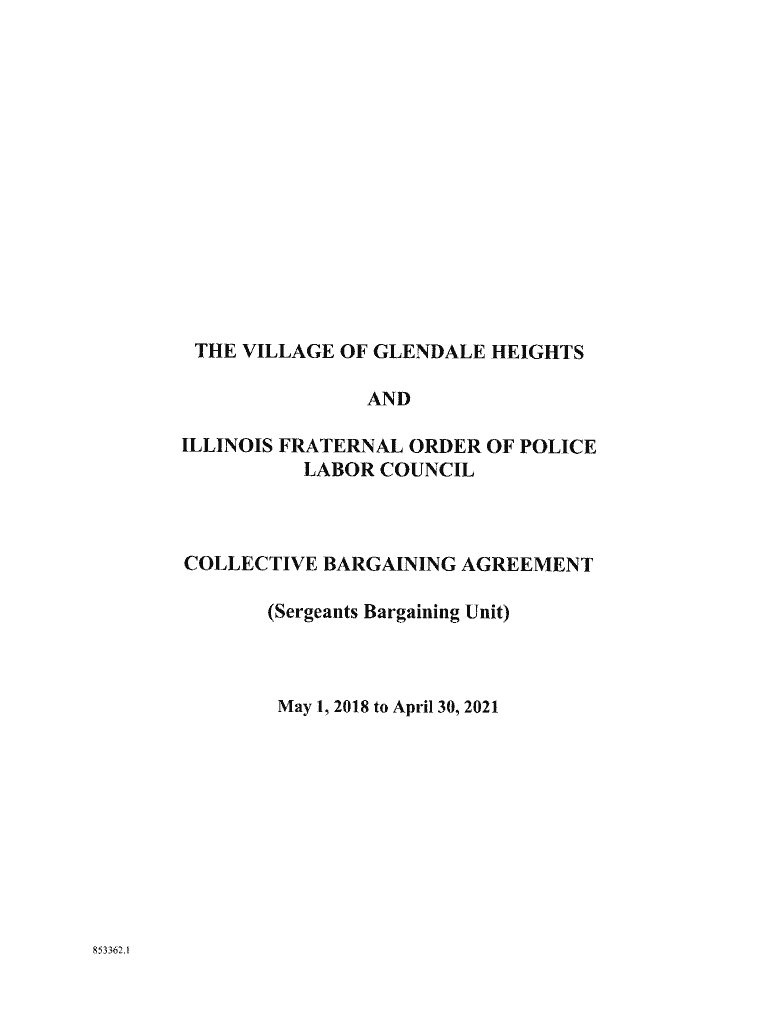 THE VILLAGE OF GLENDALE HEIGHTS

AND

ILLINOIS FRATERNAL ORDER OF POLICE LABOR COUNCIL

COLLECTIVE BARGAINING AGREEMENT

(Sergeants Bargaining Unit)

May 1, 2018 to April 30, 2021

853362.1